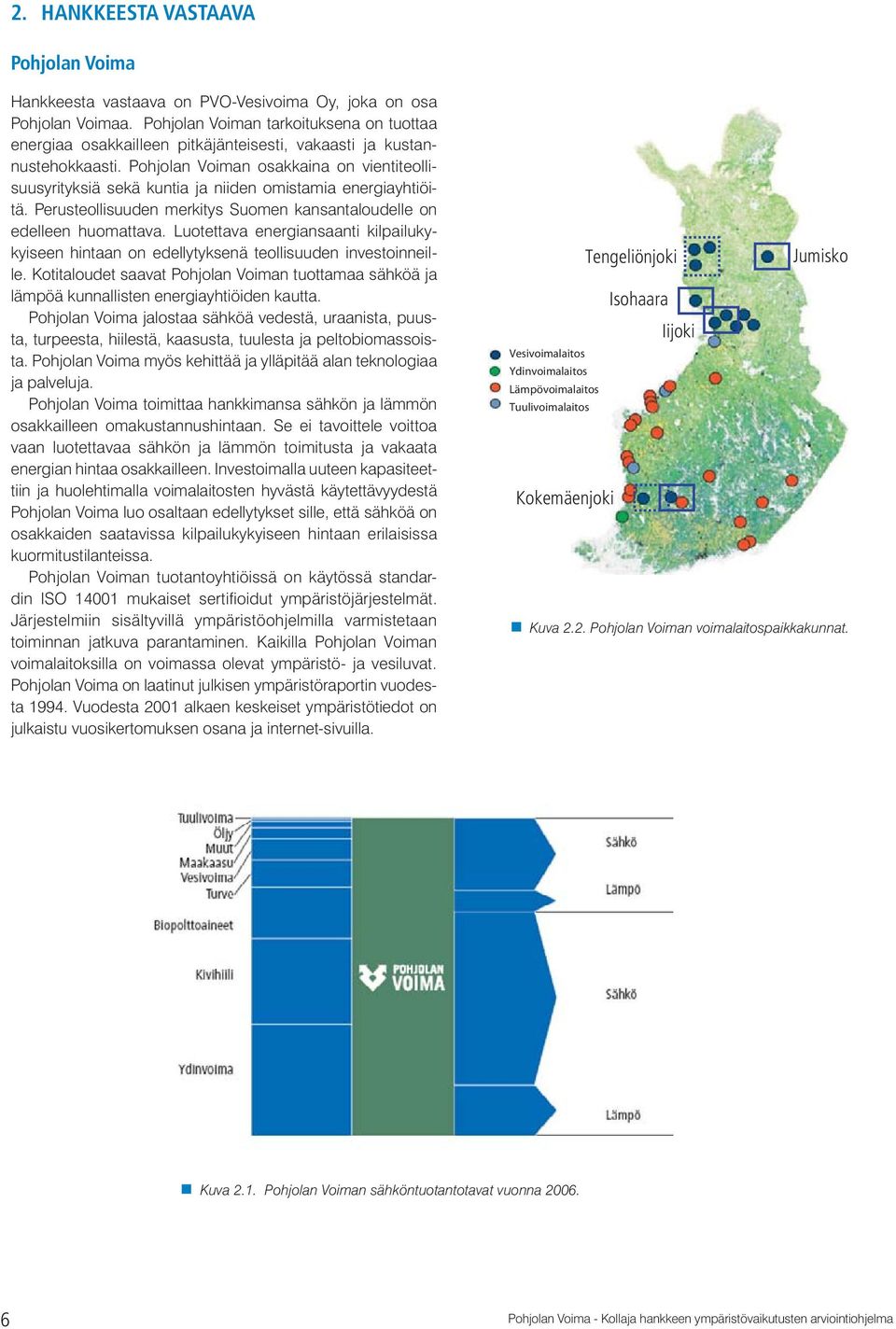 2. HANKKEESTA VASTAAVA

Pohjolan Voima

Hankkeesta vastaava on PVO-Vesivoima Oy, joka on osa Pohjolan Voimaa. Pohjolan Voiman tarkoituksena on tuottaa energiaa osakkailleen pitkäjänteisesti, vakaasti ja kustannustehokkaasti. Pohjolan Voiman osakkaina on vientiteollisuusyrityksiä sekä kuntia ja niiden omistamia energiayhtiöitä. Perusteollisuuden merkitys Suomen kansantaloudelle on edelleen huomattava. Luotettava energiansaanti kilpailukykyiseen hintaan on edellytyksenä teollisuuden investoinneille. Kotitaloudet saavat Pohjolan Voiman tuottamaa sähköä ja lämpöä kunnallisten energiayhtiöiden kautta.

Pohjolan Voima jalostaa sähköä vedestä, uraanista, puusta, turpeesta, hiilestä, kaasusta, tuulesta ja peltobiomassoista. Pohjolan Voima myös kehittää ja ylläpitää alan teknologiaa ja palveluja.

Pohjolan Voima toimittaa hankkimansa sähkön ja lämmön osakkailleen omakustannushintaan. Se ei tavoittele voittoa vaan luotettavaa sähkön ja lämmön toimitusta ja vakaata energian hintaa osakkailleen. Investoimalla uuteen kapasiteettiin ja huolehtimalla voimalaitosten hyvästä käytettävyydestä Pohjolan Voima luo osaltaan edellytykset sille, että sähköä on osakkaiden saatavissa kilpailukykyiseen hintaan erilaisissa kuormitustilanteissa.

Pohjolan Voiman tuotantoyhtiöissä on käytössä standardin ISO 14001 mukaiset sertifioidut ympäristöjärjestelmät. Järjestelmiin sisältyvillä ympäristöohjelmilla varmistetaan toiminnan jatkuva parantaminen. Kaikilla Pohjolan Voiman voimalaitoksilla on voimassa olevat ympäristö- ja vesiluvat. Pohjolan Voima on laatinut julkisen ympäristöraportin vuodesta 1994. Vuodesta 2001 alkaen keskeiset ympäristötiedot on julkaistu vuosikertomuksen osana ja internet-sivuilla.

Tengeliönjoki
Jumisko
Isohaara
Iijoki
Vesivoimalaitos
Ydinvoimalaitos
Lämpövoimalaitos
Tuulivoimalaitos
Kokemäenjoki

Kuva 2.2. Pohjolan Voiman voimalaitospaikkakunnat.

Tuulivoima
Öljy
Muut
Maakaasu
Vesivoima
Turve
Biopolttoaineet
Kivihiili
Ydinvoima
POHJOLAN VOIMA
Sähkö
Lämpö
Sähkö
Lämpö

Kuva 2.1. Pohjolan Voiman sähköntuotantotavat vuonna 2006.

6

Pohjolan Voima - Kollaja hankkeen ympäristövaikutusten arviointiohjelma